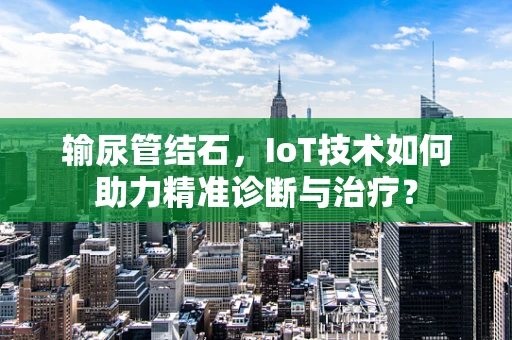 输尿管结石，IoT技术如何助力精准诊断与治疗？